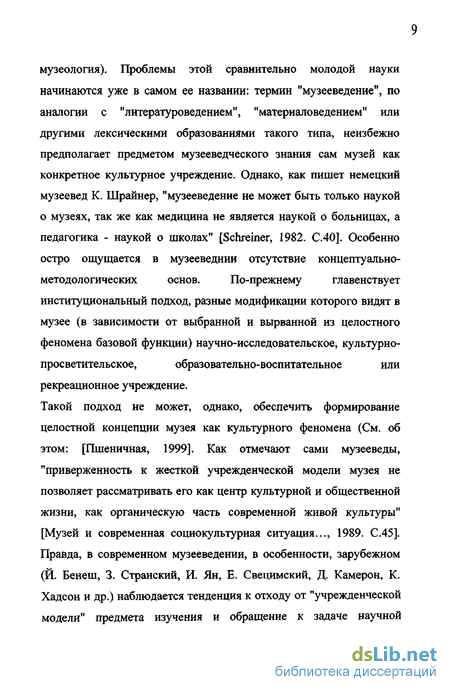 9

музеология). Проблемы этой сравнительно молодой науки начинаются уже в самом ее названии: термин "музееведение", по аналогии с "литературоведением", "материаловедением" или другими лексическими образованиями такого типа, неизбежно предполагает предметом музееведческого знания сам музей как конкретное культурное учреждение. Однако, как пишет немецкий музеевед К. Шрайнер, "музееведение не может быть только наукой о музеях, так же как медицина не является наукой о больницах, а педагогика - наукой о школах" [Schreiner, 1982. С.40]. Особенно остро ощущается в музееведнии отсутствие концептуально-методологических основ. По-прежнему главенствует институциональный подход, разные модификации которого видят в музее (в зависимости от выбранной и вырванной из целостного феномена базовой функции) научно-исследовательское, культурно-просветительское, образовательно-воспитательное или рекреационное учреждение.

Такой подход не может, однако, обеспечить формирование целостной концепции музея как культурного феномена (См. об этом: [Пшеничная, 1999]. Как отмечают сами музееведы, "приверженность к жесткой учрежденческой модели музея не позволяет рассматривать его как центр культурной и общественной жизни, как органическую часть современной живой культуры" [Музей и современная социокультурная ситуация…, 1989. С.45]. Правда, в современном музееведении, в особенности, зарубежном (Й. Бенеш, З. Странский, И. Ян, Е. Свецимский, Д. Камерон, К. Хадсон и др.) наблюдается тенденция к отходу от "учрежденческой модели" предмета изучения и обращение к задаче научной

dsLib.net
библиотека диссертаций